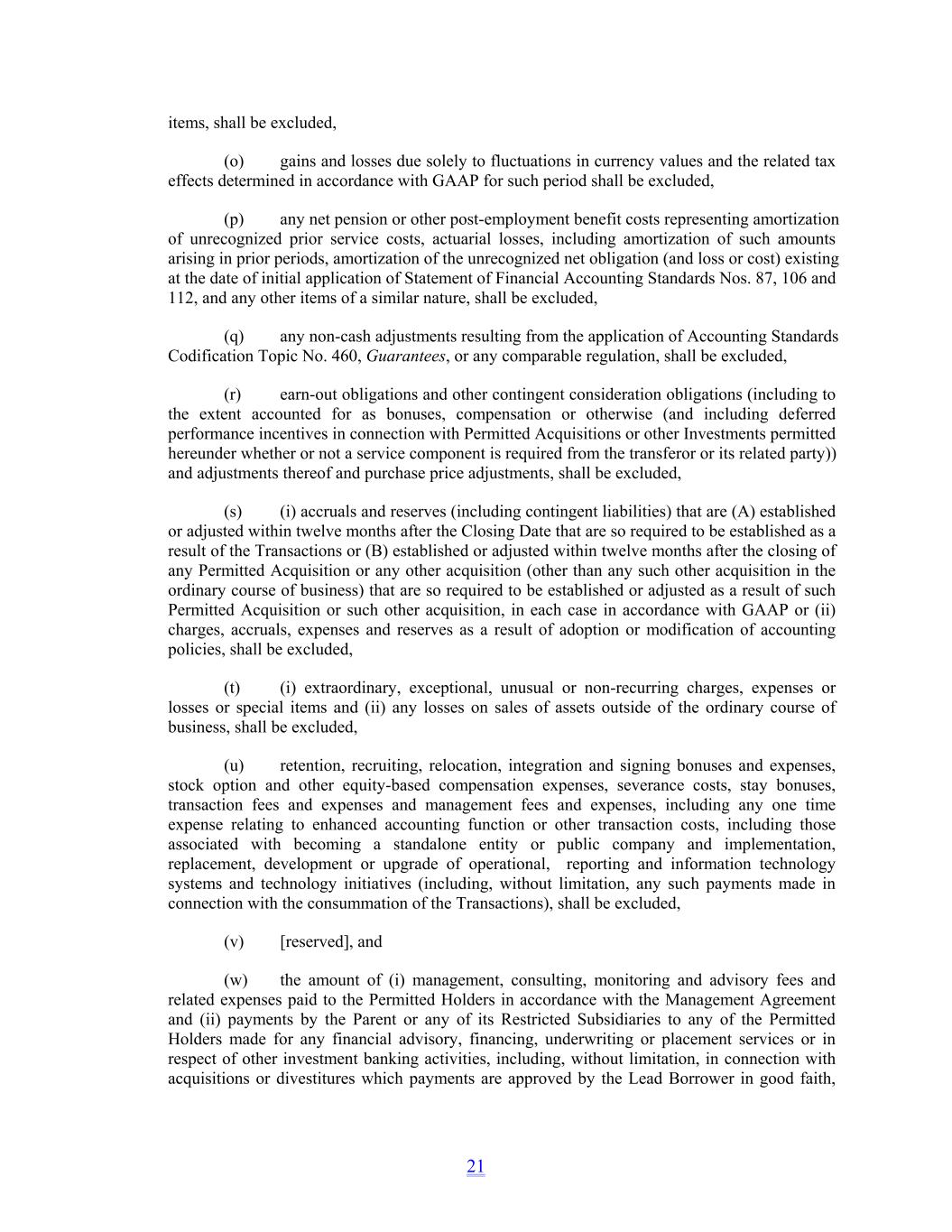 items, shall be excluded,

(o) gains and losses due solely to fluctuations in currency values and the related tax effects determined in accordance with GAAP for such period shall be excluded,

(p) any net pension or other post-employment benefit costs representing amortization of unrecognized prior service costs, actuarial losses, including amortization of such amounts arising in prior periods, amortization of the unrecognized net obligation (and loss or cost) existing at the date of initial application of Statement of Financial Accounting Standards Nos. 87, 106 and 112, and any other items of a similar nature, shall be excluded,

(q) any non-cash adjustments resulting from the application of Accounting Standards Codification Topic No. 460, Guarantees, or any comparable regulation, shall be excluded,

(r) earn-out obligations and other contingent consideration obligations (including to the extent accounted for as bonuses, compensation or otherwise (and including deferred performance incentives in connection with Permitted Acquisitions or other Investments permitted hereunder whether or not a service component is required from the transferor or its related party)) and adjustments thereof and purchase price adjustments, shall be excluded,

(s) (i) accruals and reserves (including contingent liabilities) that are (A) established or adjusted within twelve months after the Closing Date that are so required to be established as a result of the Transactions or (B) established or adjusted within twelve months after the closing of any Permitted Acquisition or any other acquisition (other than any such other acquisition in the ordinary course of business) that are so required to be established or adjusted as a result of such Permitted Acquisition or such other acquisition, in each case in accordance with GAAP or (ii) charges, accruals, expenses and reserves as a result of adoption or modification of accounting policies, shall be excluded,

(t) (i) extraordinary, exceptional, unusual or non-recurring charges, expenses or losses or special items and (ii) any losses on sales of assets outside of the ordinary course of business, shall be excluded,

(u) retention, recruiting, relocation, integration and signing bonuses and expenses, stock option and other equity-based compensation expenses, severance costs, stay bonuses, transaction fees and expenses and management fees and expenses, including any one time expense relating to enhanced accounting function or other transaction costs, including those associated with becoming a standalone entity or public company and implementation, replacement, development or upgrade of operational, reporting and information technology systems and technology initiatives (including, without limitation, any such payments made in connection with the consummation of the Transactions), shall be excluded,

(v) [reserved], and

(w) the amount of (i) management, consulting, monitoring and advisory fees and related expenses paid to the Permitted Holders in accordance with the Management Agreement and (ii) payments by the Parent or any of its Restricted Subsidiaries to any of the Permitted Holders made for any financial advisory, financing, underwriting or placement services or in respect of other investment banking activities, including, without limitation, in connection with acquisitions or divestitures which payments are approved by the Lead Borrower in good faith,

21